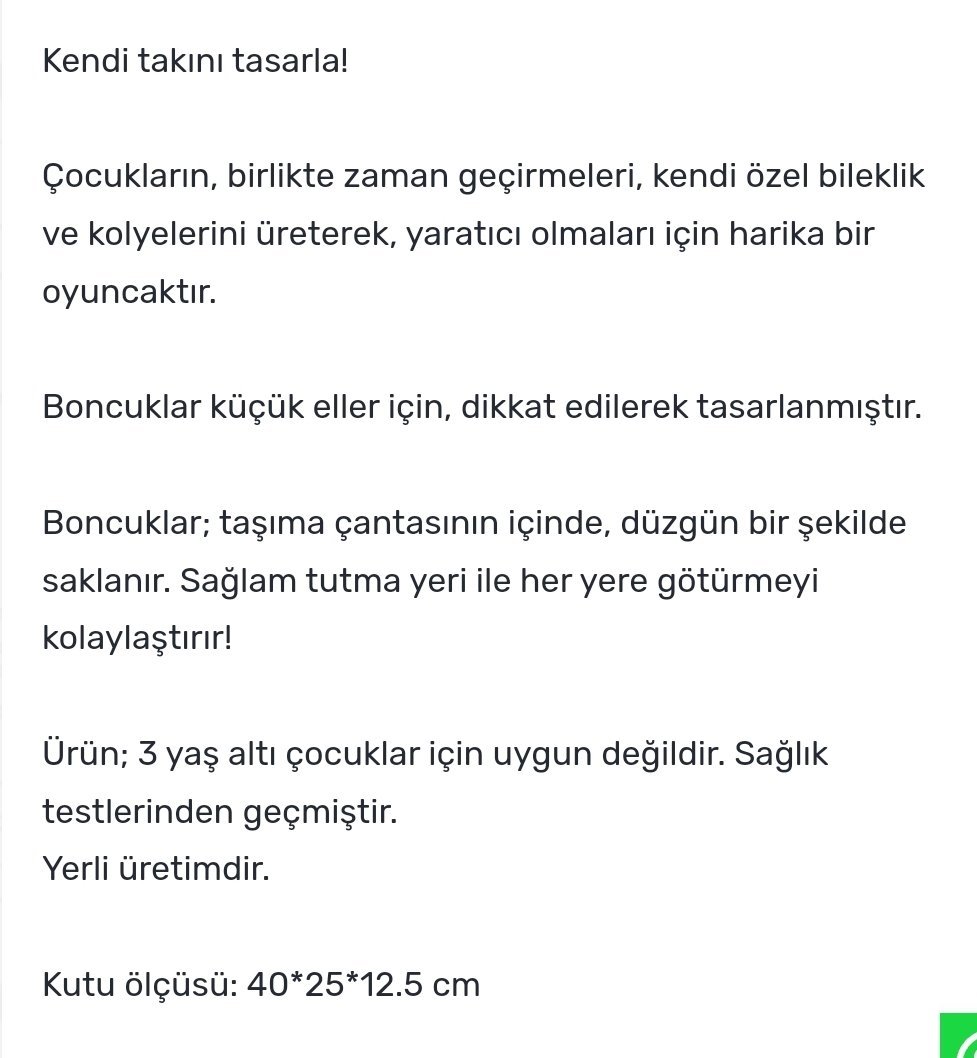 Kendi takını tasarla!

Çocukların, birlikte zaman geçirmeleri, kendi özel bileklik ve kolyelerini üreterek, yaratıcı olmaları için harika bir oyuncaktır.

Boncuklar küçük eller için, dikkat edilerek tasarlanmıştır.

Boncuklar; taşıma çantasının içinde, düzgün bir şekilde saklanır. Sağlam tutma yeri ile her yere götürmeyi kolaylaştırır!

Ürün; 3 yaş altı çocuklar için uygun değildir. Sağlık testlerinden geçmiştir.
Yerli üretimdir.

Kutu ölçüsü: 40*25*12.5 cm